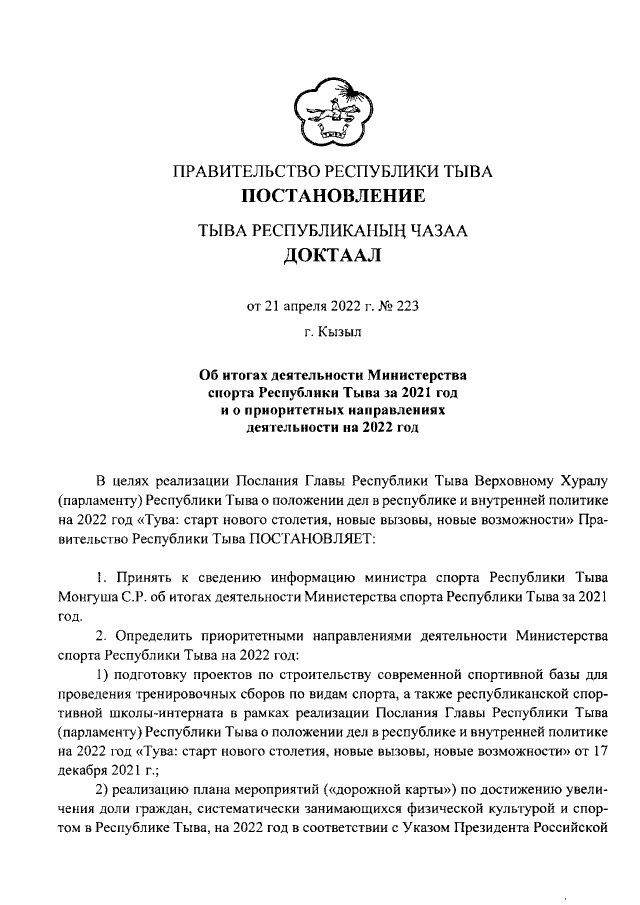 ПРАВИТЕЛЬСТВО РЕСПУБЛИКИ ТЫВА
ПОСТАНОВЛЕНИЕ

ТЫВА РЕСПУБЛИКАНЫҢ ЧАЗАА
ДОКТААЛ

от 21 апреля 2022 г. № 223

г. Кызыл

Об итогах деятельности Министерства спорта Республики Тыва за 2021 год и о приоритетных направлениях деятельности на 2022 год

В целях реализации Послания Главы Республики Тыва Верховному Хуралу (парламенту) Республики Тыва о положении дел в республике и внутренней политике на 2022 год «Тува: старт нового столетия, новые вызовы, новые возможности» Правительство Республики Тыва ПОСТАНОВЛЯЕТ:

1. Принять к сведению информацию министра спорта Республики Тыва Монгуша С.Р. об итогах деятельности Министерства спорта Республики Тыва за 2021 год.

2. Определить приоритетными направлениями деятельности Министерства спорта Республики Тыва на 2022 год:

1) подготовку проектов по строительству современной спортивной базы для проведения тренировочных сборов по видам спорта, а также республиканской спортивной школы-интерната в рамках реализации Послания Главы Республики Тыва (парламенту) Республики Тыва о положении дел в республике и внутренней политике на 2022 год «Тува: старт нового столетия, новые вызовы, новые возможности» от 17 декабря 2021 г.;

2) реализацию плана мероприятий («дорожной карты») по достижению увеличения доли граждан, систематически занимающихся физической культурой и спортом в Республике Тыва, на 2022 год в соответствии с Указом Президента Российской